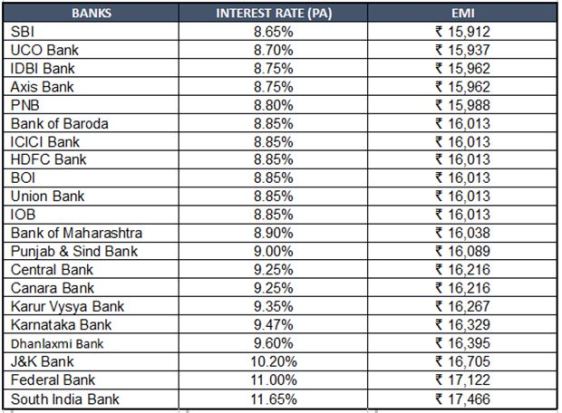 | BANKS | INTEREST RATE (PA) | EMI |
|---|---|---|
| SBI | 8.65% | ₹ 15,912 |
| UCO Bank | 8.70% | ₹ 15,937 |
| IDBI Bank | 8.75% | ₹ 15,962 |
| Axis Bank | 8.75% | ₹ 15,962 |
| PNB | 8.80% | ₹ 15,988 |
| Bank of Baroda | 8.85% | ₹ 16,013 |
| ICICI Bank | 8.85% | ₹ 16,013 |
| HDFC Bank | 8.85% | ₹ 16,013 |
| BOI | 8.85% | ₹ 16,013 |
| Union Bank | 8.85% | ₹ 16,013 |
| IOB | 8.85% | ₹ 16,013 |
| Bank of Maharashtra | 8.90% | ₹ 16,038 |
| Punjab & Sind Bank | 9.00% | ₹ 16,089 |
| Central Bank | 9.25% | ₹ 16,216 |
| Canara Bank | 9.25% | ₹ 16,216 |
| Karur Vysya Bank | 9.35% | ₹ 16,267 |
| Karnataka Bank | 9.47% | ₹ 16,329 |
| Dhanlaxmi Bank | 9.60% | ₹ 16,395 |
| J&K Bank | 10.20% | ₹ 16,705 |
| Federal Bank | 11.00% | ₹ 17,122 |
| South India Bank | 11.65% | ₹ 17,466 |